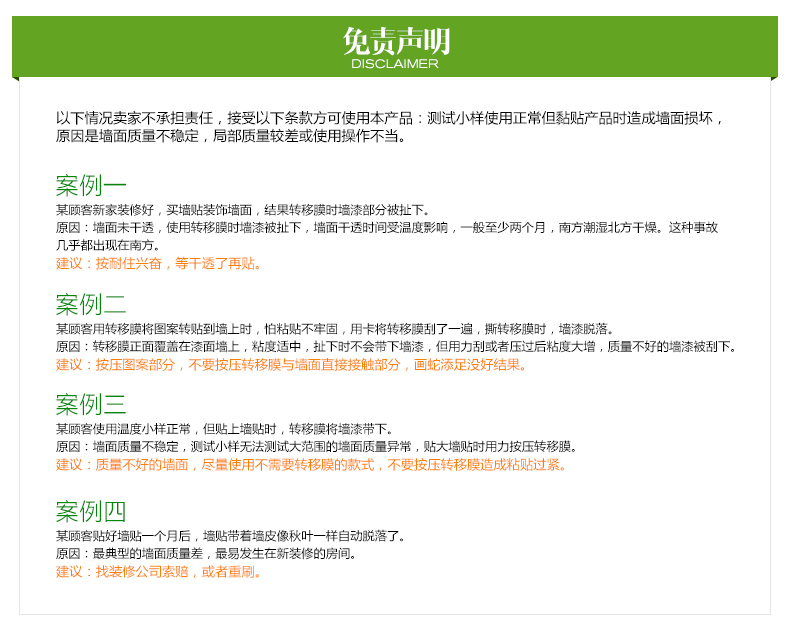 免责声明
DISCLAIMER

以下情况卖家不承担责任，接受以下条款方可使用本产品：测试小样使用正常但黏贴产品时造成墙面损坏，原因是墙面质量不稳定，局部质量较差或使用操作不当。

案例一
某顾客新家装修好，买墙贴装饰墙面，结果转移膜时墙漆部分被扯下。
原因：墙面未干透，使用转移膜时墙漆被扯下，墙面干透时间受温度影响，一般至少两个月，南方潮湿北方干燥。这种事故几乎都出现在南方。
建议：按耐住兴奋，等干透了再贴。

案例二
某顾客用转移膜将图案转贴到墙上时，怕粘贴不牢固，用卡将转移膜刮了一遍，撕转移膜时，墙漆脱落。
原因：转移膜正面覆盖在漆面墙上，粘度适中，扯下时不会带下墙漆，但用力刮或者压过后粘度大增，质量不好的墙漆被刮下。
建议：按压图案部分，不要按压转移膜与墙面直接接触部分，画蛇添足没好结果。

案例三
某顾客使用温度小样正常，但贴上墙贴时，转移膜将墙漆带下。
原因：墙面质量不稳定，测试小样无法测试大范围的墙面质量异常，贴大墙贴时用力按压转移膜。
建议：质量不好的墙面，尽量使用不需要转移膜的款式，不要按压转移膜造成粘贴过紧。

案例四
某顾客贴好墙贴一个月后，墙贴带着墙皮像秋叶一样自动脱落了。
原因：最典型的墙面质量差，最易发生在新装修的房间。
建议：找装修公司索赔，或者重刷。